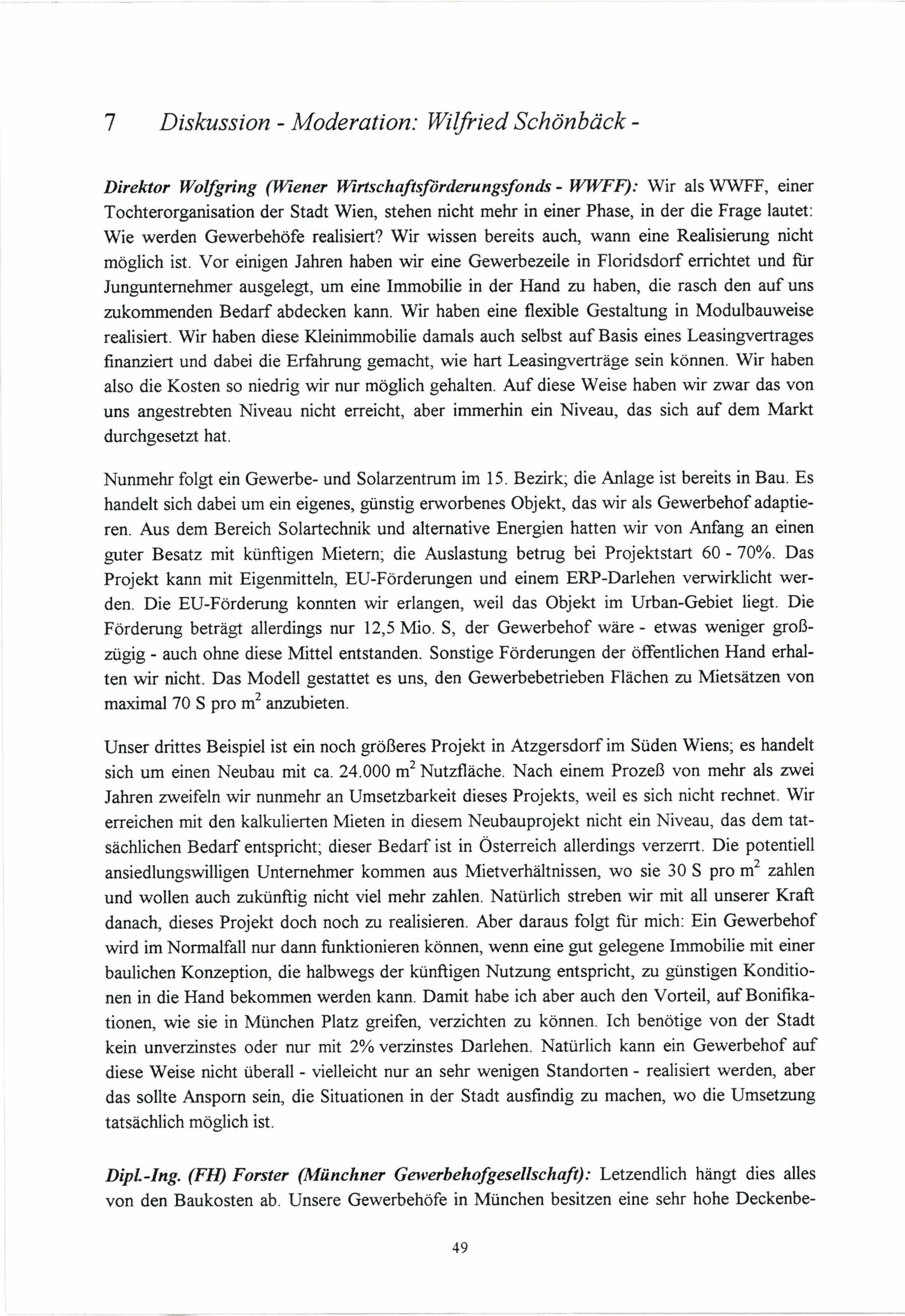 7 Diskussion - Moderation: Wilfried Schönbäck -

Direktor Wolfgring (Wiener Wirtschaftsförderungsfonds - WWFF): Wir als WWFF, einer Tochterorganisation der Stadt Wien, stehen nicht mehr in einer Phase, in der die Frage lautet: Wie werden Gewerbehöfe realisiert? Wir wissen bereits auch, wann eine Realisierung nicht möglich ist. Vor einigen Jahren haben wir eine Gewerbezeile in Floridsdorf errichtet und für Jungunternehmer ausgelegt, um eine Immobilie in der Hand zu haben, die rasch den auf uns zukommenden Bedarf abdecken kann. Wir haben eine flexible Gestaltung in Modulbauweise realisiert. Wir haben diese Kleinimmobilie damals auch selbst auf Basis eines Leasingvertrages finanziert und dabei die Erfahrung gemacht, wie hart Leasingverträge sein können. Wir haben also die Kosten so niedrig wir nur möglich gehalten. Auf diese Weise haben wir zwar das von uns angestrebten Niveau nicht erreicht, aber immerhin ein Niveau, das sich auf dem Markt durchgesetzt hat.

Nunmehr folgt ein Gewerbe- und Solarzentrum im 15. Bezirk; die Anlage ist bereits in Bau. Es handelt sich dabei um ein eigenes, günstig erworbenes Objekt, das wir als Gewerbehof adaptieren. Aus dem Bereich Solartechnik und alternative Energien hatten wir von Anfang an einen guter Besatz mit künftigen Mietern; die Auslastung betrug bei Projektstart 60 - 70%. Das Projekt kann mit Eigenmitteln, EU-Förderungen und einem ERP-Darlehen verwirklicht werden. Die EU-Förderung konnten wir erlangen, weil das Objekt im Urban-Gebiet liegt. Die Förderung beträgt allerdings nur 12,5 Mio. S, der Gewerbehof wäre - etwas weniger großzügig - auch ohne diese Mittel entstanden. Sonstige Förderungen der öffentlichen Hand erhalten wir nicht. Das Modell gestattet es uns, den Gewerbebetrieben Flächen zu Mietsätzen von maximal 70 S pro $m^2$ anzubieten.

Unser drittes Beispiel ist ein noch größeres Projekt in Atzgersdorf im Süden Wiens; es handelt sich um einen Neubau mit ca. 24.000 $m^2$ Nutzfläche. Nach einem Prozeß von mehr als zwei Jahren zweifeln wir nunmehr an Umsetzbarkeit dieses Projekts, weil es sich nicht rechnet. Wir erreichen mit den kalkulierten Mieten in diesem Neubauprojekt nicht ein Niveau, das dem tatsächlichen Bedarf entspricht; dieser Bedarf ist in Österreich allerdings verzerrt. Die potentiell ansiedlungswilligen Unternehmer kommen aus Mietverhältnissen, wo sie 30 S pro $m^2$ zahlen und wollen auch zukünftig nicht viel mehr zahlen. Natürlich streben wir mit all unserer Kraft danach, dieses Projekt doch noch zu realisieren. Aber daraus folgt für mich: Ein Gewerbehof wird im Normalfall nur dann funktionieren können, wenn eine gut gelegene Immobilie mit einer baulichen Konzeption, die halbwegs der künftigen Nutzung entspricht, zu günstigen Konditionen in die Hand bekommen werden kann. Damit habe ich aber auch den Vorteil, auf Bonifikationen, wie sie in München Platz greifen, verzichten zu können. Ich benötige von der Stadt kein unverzinstes oder nur mit 2% verzinstes Darlehen. Natürlich kann ein Gewerbehof auf diese Weise nicht überall - vielleicht nur an sehr wenigen Standorten - realisiert werden, aber das sollte Ansporn sein, die Situationen in der Stadt ausfindig zu machen, wo die Umsetzung tatsächlich möglich ist.

Dipl.-Ing. (FH) Forster (Münchner Gewerbehofgesellschaft): Letzendlich hängt dies alles von den Baukosten ab. Unsere Gewerbehöfe in München besitzen eine sehr hohe Deckenbe-

49